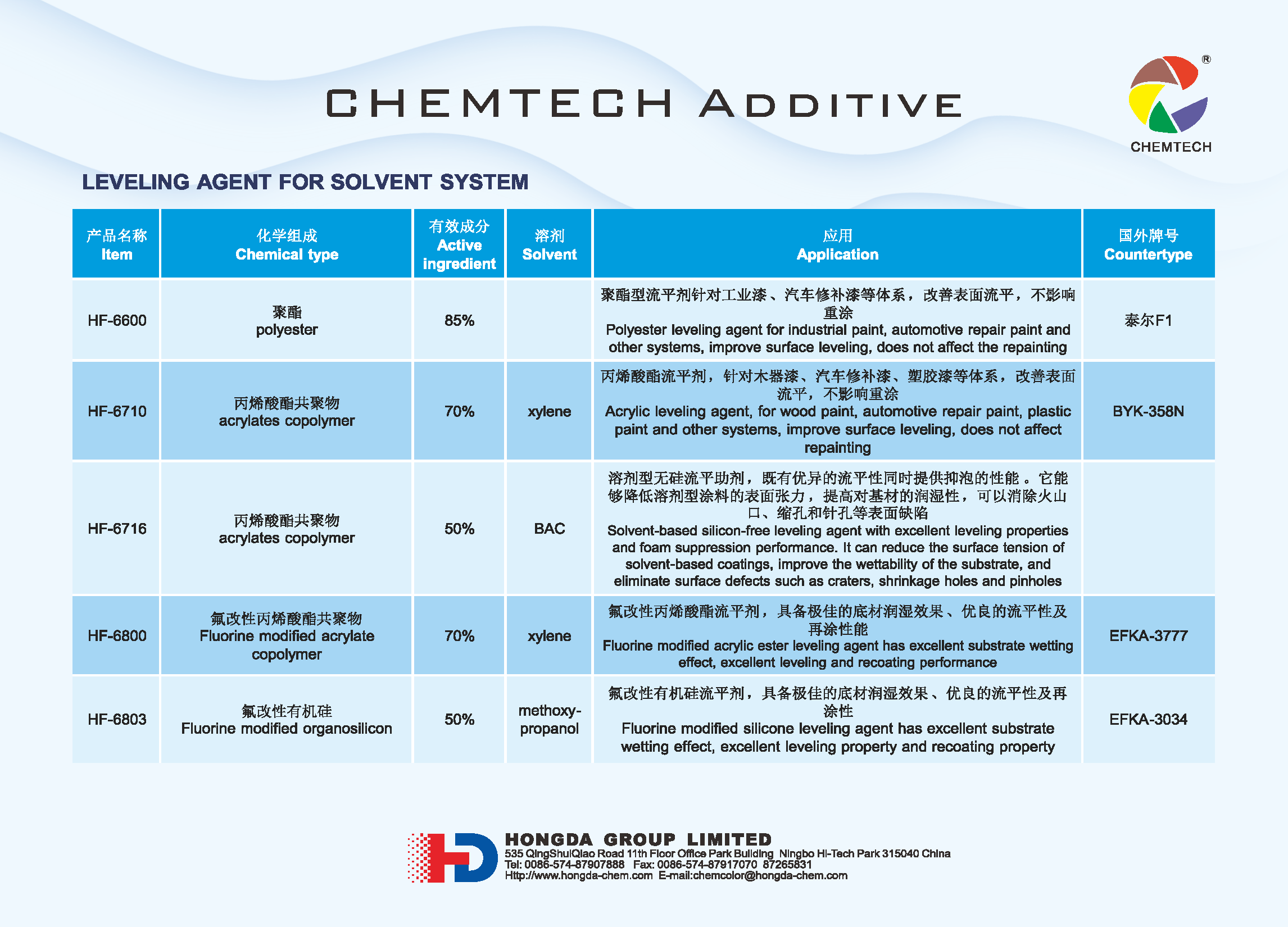 CHEMTECH ADDITIVE

®
CHEMTECH

LEVELING AGENT FOR SOLVENT SYSTEM

| 产品名称 Item | 化学组成 Chemical type | 有效成分 Active ingredient | 溶剂 Solvent | 应用 Application | 国外牌号 Countertype |
|---|---|---|---|---|---|
| HF-6600 | 聚酯 polyester | 85% |  | 聚酯型流平剂针对工业漆、汽车修补漆等体系，改善表面流平，不影响重涂 Polyester leveling agent for industrial paint, automotive repair paint and other systems, improve surface leveling, does not affect the repainting | 泰尔F1 |
| HF-6710 | 丙烯酸酯共聚物 acrylates copolymer | 70% | xylene | 丙烯酸酯流平剂，针对木器漆、汽车修补漆、塑胶漆等体系，改善表面流平，不影响重涂 Acrylic leveling agent, for wood paint, automotive repair paint, plastic paint and other systems, improve surface leveling, does not affect repainting | BYK-358N |
| HF-6716 | 丙烯酸酯共聚物 acrylates copolymer | 50% | BAC | 溶剂型无硅流平助剂，既有优异的流平性同时提供抑泡的性能。它能够降低溶剂型涂料的表面张力，提高对基材的润湿性，可以消除火山口、缩孔和针孔等表面缺陷 Solvent-based silicon-free leveling agent with excellent leveling properties and foam suppression performance. It can reduce the surface tension of solvent-based coatings, improve the wettability of the substrate, and eliminate surface defects such as craters, shrinkage holes and pinholes |  |
| HF-6800 | 氟改性丙烯酸酯共聚物 Fluorine modified acrylate copolymer | 70% | xylene | 氟改性丙烯酸酯流平剂，具备极佳的底材润湿效果、优良的流平性及再涂性能 Fluorine modified acrylic ester leveling agent has excellent substrate wetting effect, excellent leveling and recoating performance | EFKA-3777 |
| HF-6803 | 氟改性有机硅 Fluorine modified organosilicon | 50% | methoxy-propanol | 氟改性有机硅流平剂，具备极佳的底材润湿效果、优良的流平性及再涂性 Fluorine modified silicone leveling agent has excellent substrate wetting effect, excellent leveling property and recoating property | EFKA-3034 |

HONGDA GROUP LIMITED
535 QingShuiQiao Road 11th Floor Office Park Building Ningbo Hi-Tech Park 315040 China
Tel: 0086-574-87907888 Fax: 0086-574-87917070 87265831
Http://www.hongda-chem.com E-mail:chemcolor@hongda-chem.com